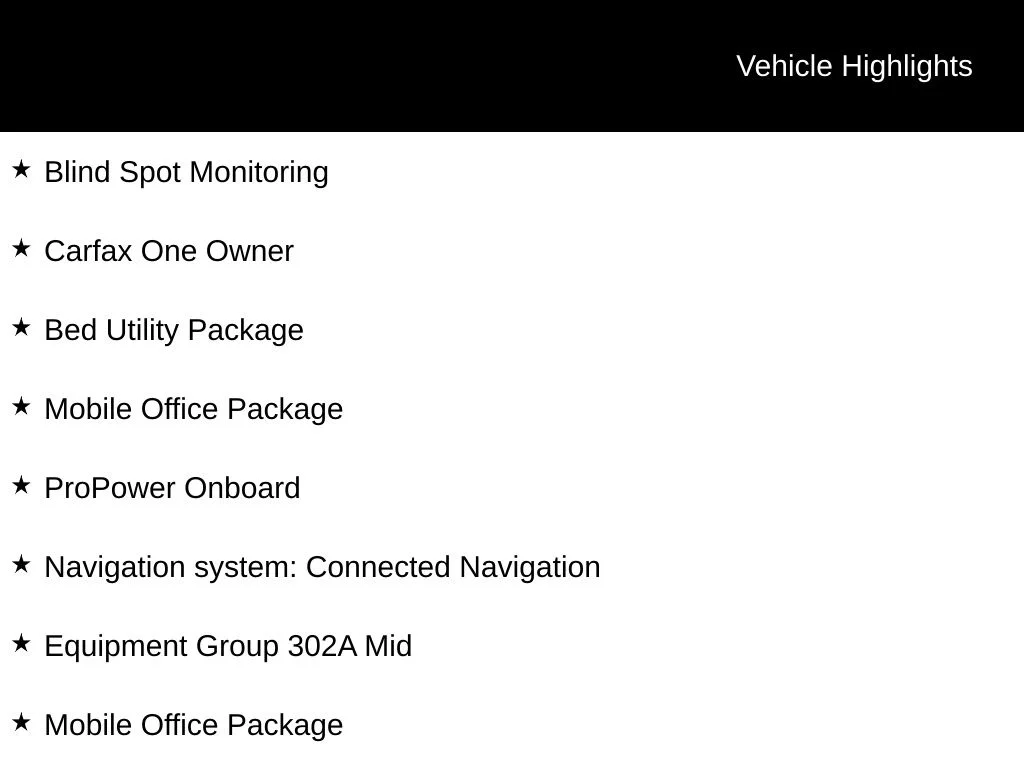 Vehicle Highlights

★ Blind Spot Monitoring

★ Carfax One Owner

★ Bed Utility Package

★ Mobile Office Package

★ ProPower Onboard

★ Navigation system: Connected Navigation

★ Equipment Group 302A Mid

★ Mobile Office Package